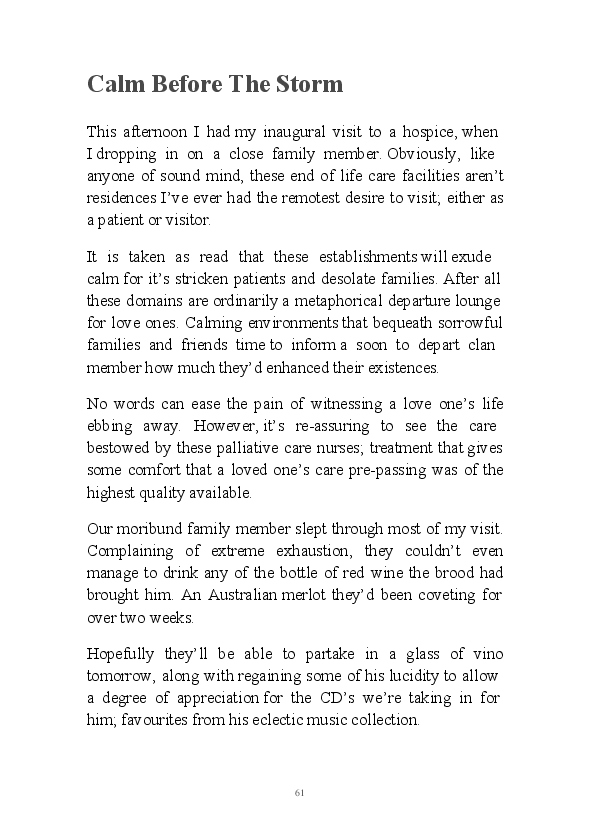 Calm Before The Storm

This afternoon I had my inaugural visit to a hospice, when I dropping in on a close family member. Obviously, like anyone of sound mind, these end of life care facilities aren't residences I've ever had the remotest desire to visit; either as a patient or visitor.

It is taken as read that these establishments will exude calm for it's stricken patients and desolate families. After all these domains are ordinarily a metaphorical departure lounge for love ones. Calming environments that bequeath sorrowful families and friends time to inform a soon to depart clan member how much they'd enhanced their existences.

No words can ease the pain of witnessing a love one's life ebbing away. However, it's re-assuring to see the care bestowed by these palliative care nurses; treatment that gives some comfort that a loved one's care pre-passing was of the highest quality available.

Our moribund family member slept through most of my visit. Complaining of extreme exhaustion, they couldn't even manage to drink any of the bottle of red wine the brood had brought him. An Australian merlot they'd been coveting for over two weeks.

Hopefully they'll be able to partake in a glass of vino tomorrow, along with regaining some of his lucidity to allow a degree of appreciation for the CD's we're taking in for him; favourites from his eclectic music collection.

61